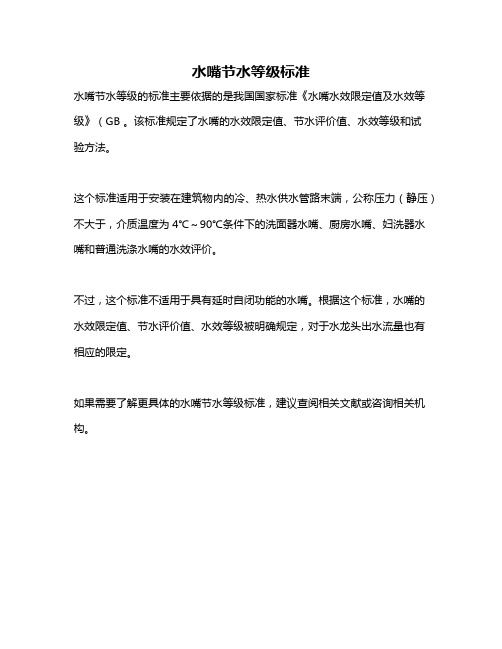 水嘴节水等级标准

水嘴节水等级的标准主要依据的是我国国家标准《水嘴水效限定值及水效等级》（GB 。该标准规定了水嘴的水效限定值、节水评价值、水效等级和试验方法。

这个标准适用于安装在建筑物内的冷、热水供水管路末端，公称压力（静压）不大于，介质温度为 4°C～90°C条件下的洗面器水嘴、厨房水嘴、妇洗器水嘴和普通洗涤水嘴的水效评价。

不过，这个标准不适用于具有延时自闭功能的水嘴。根据这个标准，水嘴的水效限定值、节水评价值、水效等级被明确规定，对于水龙头出水流量也有相应的限定。

如果需要了解更具体的水嘴节水等级标准，建议查阅相关文献或咨询相关机构。